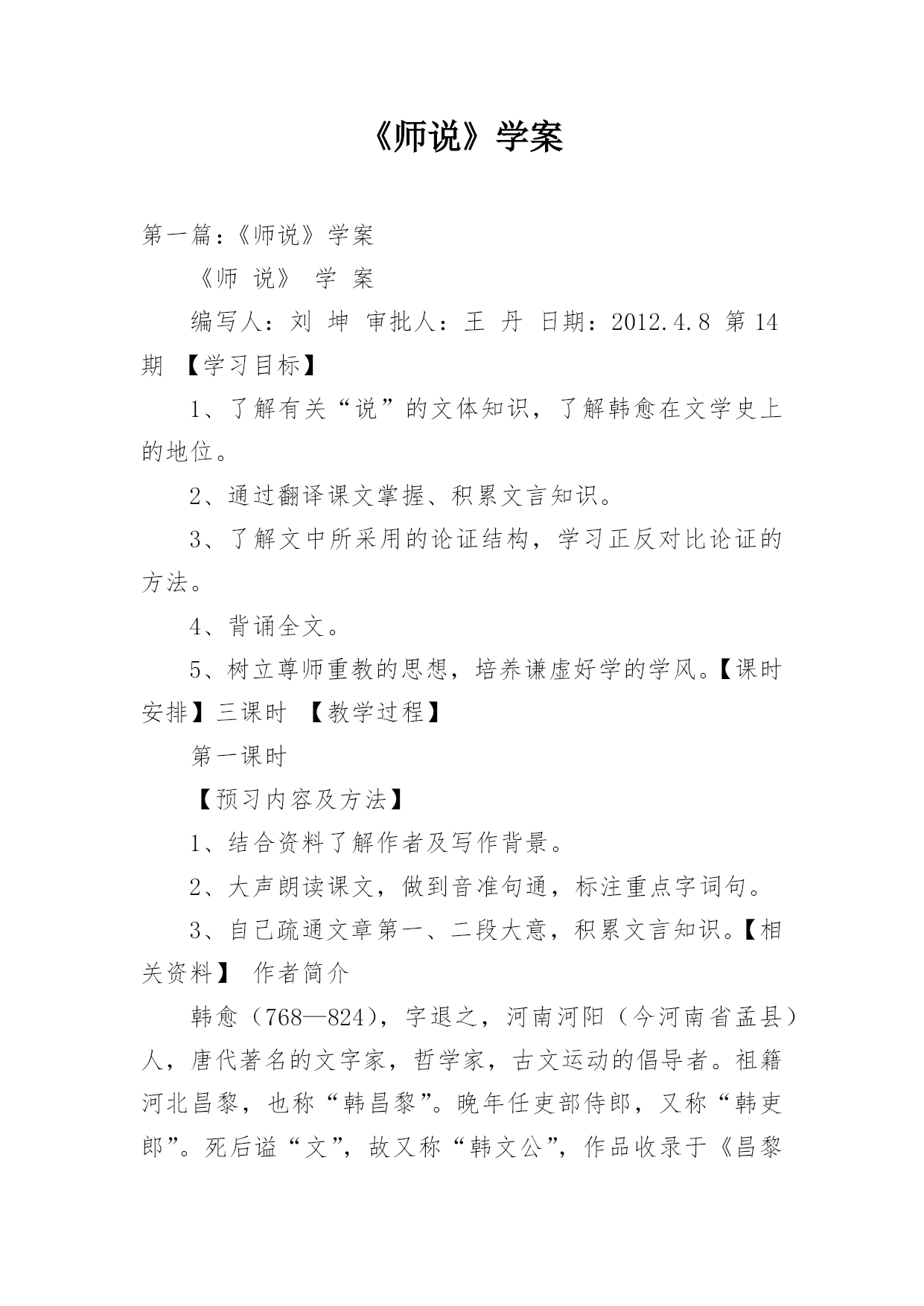 《师说》学案

第一篇：《师说》学案

《师 说》 学 案

编写人：刘 坤 审批人：王 丹 日期：2012.4.8 第14期 【学习目标】

1、了解有关“说”的文体知识，了解韩愈在文学史上的地位。

2、通过翻译课文掌握、积累文言知识。

3、了解文中所采用的论证结构，学习正反对比论证的方法。

4、背诵全文。

5、树立尊师重教的思想，培养谦虚好学的学风。【课时安排】三课时 【教学过程】

第一课时

【预习内容及方法】

1、结合资料了解作者及写作背景。

2、大声朗读课文，做到音准句通，标注重点字词句。

3、自己疏通文章第一、二段大意，积累文言知识。【相关资料】 作者简介

韩愈（768—824），字退之，河南河阳（今河南省孟县）人，唐代著名的文字家，哲学家，古文运动的倡导者。祖籍河北昌黎，也称“韩昌黎”。晚年任吏部侍郎，又称“韩吏郎”。死后谥“文”，故又称“韩文公”，作品收录于《昌黎